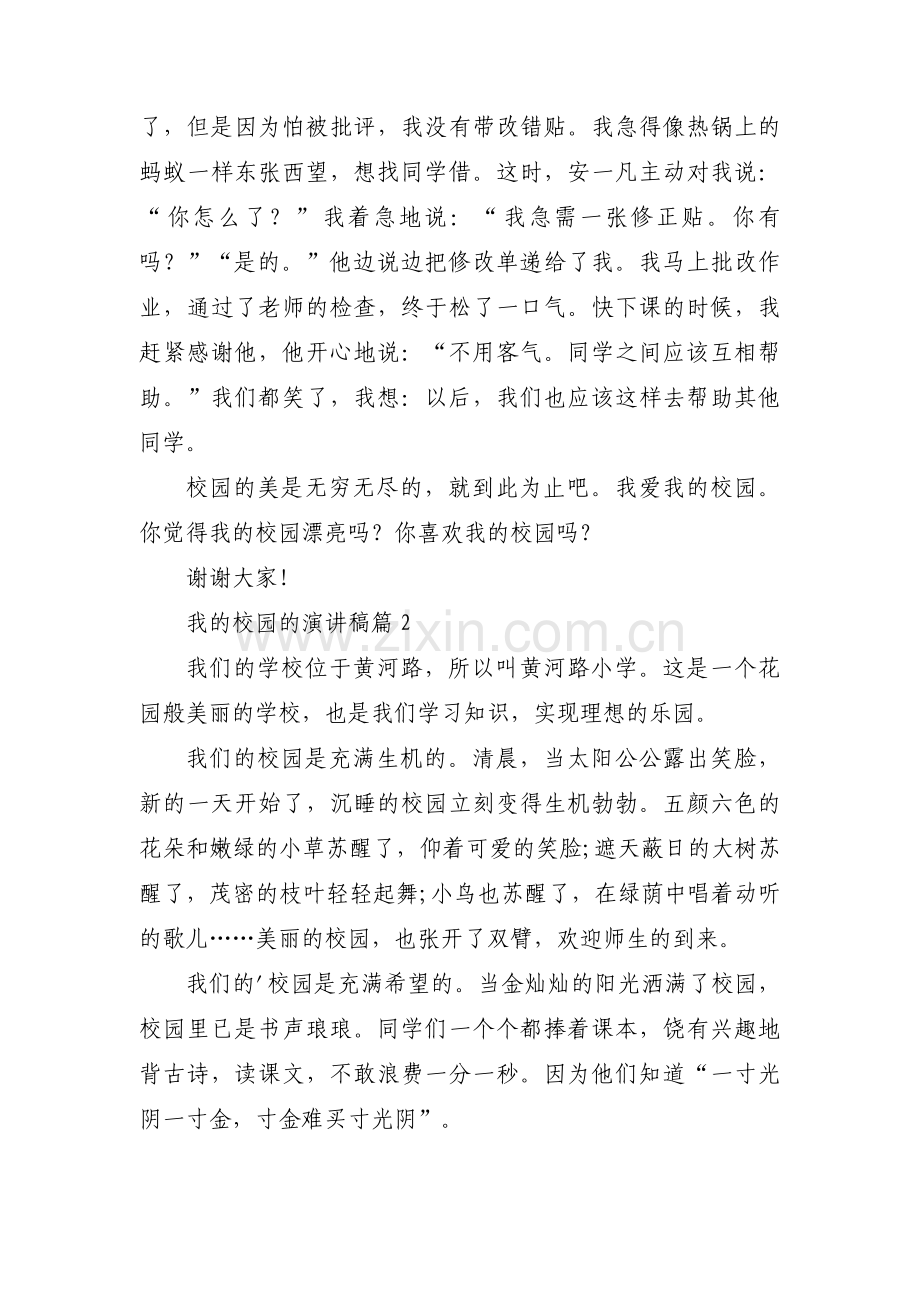 了，但是因为怕被批评，我没有带改错贴。我急得像热锅上的蚂蚁一样东张西望，想找同学借。这时，安一凡主动对我说：“你怎么了？”我着急地说：“我急需一张修正贴。你有吗？”“是的。”他边说边把修改单递给了我。我马上批改作业，通过了老师的检查，终于松了一口气。快下课的时候，我赶紧感谢他，他开心地说：“不用客气。同学之间应该互相帮助。”我们都笑了，我想：以后，我们也应该这样去帮助其他同学。

校园的美是无穷无尽的，就到此为止吧。我爱我的校园。你觉得我的校园漂亮吗？你喜欢我的校园吗？

谢谢大家!

我的校园的演讲稿篇2

我们的学校位于黄河路，所以叫黄河路小学。这是一个花园般美丽的学校，也是我们学习知识，实现理想的乐园。

我们的校园是充满生机的。清晨，当太阳公公露出笑脸，新的一天开始了，沉睡的校园立刻变得生机勃勃。五颜六色的花朵和嫩绿的小草苏醒了，仰着可爱的笑脸;遮天蔽日的大树苏醒了，茂密的枝叶轻轻起舞;小鸟也苏醒了，在绿荫中唱着动听的歌儿……美丽的校园，也张开了双臂，欢迎师生的到来。

我们的'校园是充满希望的。当金灿灿的阳光洒满了校园，校园里已是书声琅琅。同学们一个个都捧着课本，饶有兴趣地背古诗，读课文，不敢浪费一分一秒。因为他们知道“一寸光阴一寸金，寸金难买寸光阴”。

www.zixin.com.cn